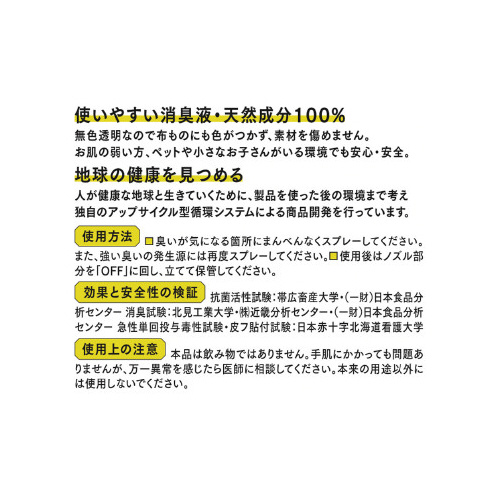 使いやすい消臭液・天然成分100%

無色透明なので布ものにも色がつかず、素材を傷めません。
お肌の弱い方、ペットや小さなお子さんがいる環境でも安心・安全。

地球の健康を見つめる

人が健康な地球と生きていくために、製品を使った後の環境まで考え独自のアップサイクル型循環システムによる商品開発を行っています。

使用方法 □臭いが気になる箇所にまんべんなくスプレーしてください。また、強い臭いの発生源には再度スプレーしてください。□使用後はノズル部分を「OFF」に回し、立てて保管してください。

効果と安全性の検証 抗菌活性試験：帯広畜産大学・(一財)日本食品分析センター 消臭試験：北見工業大学・㈱近畿分析センター・(一財)日本食品分析センター 急性単回投与毒性試験・皮フ貼付試験：日本赤十字北海道看護大学

使用上の注意 本品は飲み物ではありません。手肌にかかっても問題ありませんが、万一異常を感じたら医師に相談してください。本来の用途以外には使用しないでください。